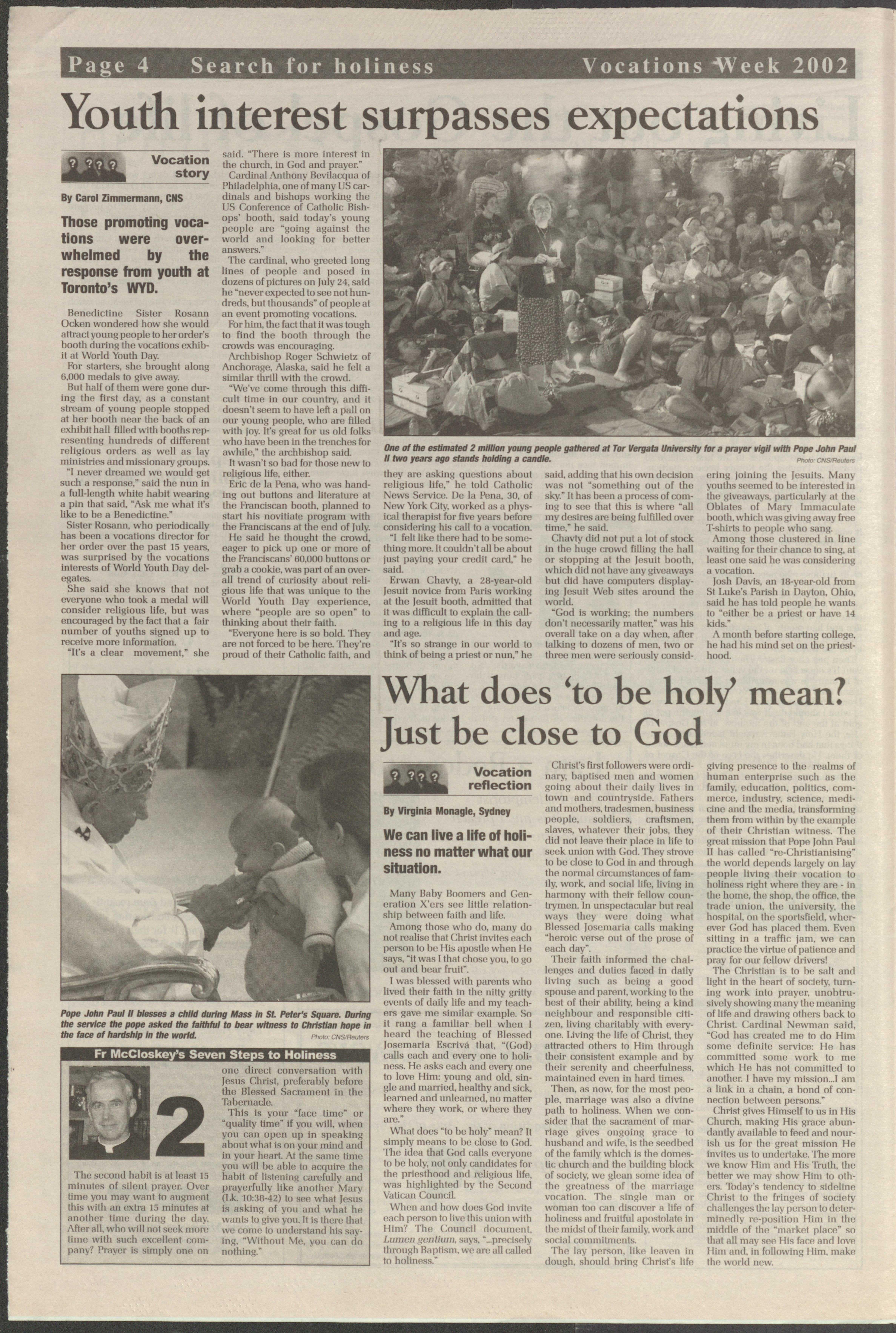 Page 4 Search for holiness Vocations Week 2002

Youth interest surpasses expectations

Vocation story

By Carol Zimmermann, CNS

Those promoting vocations were overwhelmed by the response from youth at Toronto's WYD.

Benedictine Sister Rosann Ocken wondered how she would attract young people to her order's booth during the vocations exhibit at World Youth Day.

For starters, she brought along 6,000 medals to give away.

But half of them were gone during the first day, as a constant stream of young people stopped at her booth near the back of an exhibit hall filled with booths representing hundreds of different religious orders as well as lay ministries and missionary groups.

"I never dreamed we would get such a response," said the nun in a full-length white habit wearing a pin that said, "Ask me what it's like to be a Benedictine."

Sister Rosann, who periodically has been a vocations director for her order over the past 15 years, was surprised by the vocations interests of World Youth Day delegates.

She said she knows that not everyone who took a medal will consider religious life, but was encouraged by the fact that a fair number of youths signed up to receive more information.

"It's a clear movement," she said. "There is more interest in the church, in God and prayer."

Cardinal Anthony Bevilacqua of Philadelphia, one of many US cardinals and bishops working the US Conference of Catholic Bishops' booth, said today's young people are "going against the world and looking for better answers."

The cardinal, who greeted long lines of people and posed in dozens of pictures on July 24, said he "never expected to see not hundreds, but thousands" of people at an event promoting vocations.

For him, the fact that it was tough to find the booth through the crowds was encouraging.

Archbishop Roger Schwietz of Anchorage, Alaska, said he felt a similar thrill with the crowd.

"We've come through this difficult time in our country, and it doesn't seem to have left a pall on our young people, who are filled with joy. It's great for us old folks who have been in the trenches for awhile," the archbishop said.

It wasn't so bad for those new to religious life, either.

Eric de la Pena, who was handing out buttons and literature at the Franciscan booth, planned to start his novitiate program with the Franciscans at the end of July.

He said he thought the crowd, eager to pick up one or more of the Franciscans' 60,000 buttons or grab a cookie, was part of an overall trend of curiosity about religious life that was unique to the World Youth Day experience, where "people are so open" to thinking about their faith.

"Everyone here is so bold. They are not forced to be here. They're proud of their Catholic faith, and they are asking questions about religious life," he told Catholic News Service. De la Pena, 30, of New York City, worked as a physical therapist for five years before considering his call to a vocation.

"I felt like there had to be something more. It couldn't all be about just paying your credit card," he said.

Erwan Chavty, a 28-year-old Jesuit novice from Paris working at the Jesuit booth, admitted that it was difficult to explain the calling to a religious life in this day and age.

"It's so strange in our world to think of being a priest or nun," he said, adding that his own decision was not "something out of the sky." It has been a process of coming to see that this is where "all my desires are being fulfilled over time," he said.

Chavty did not put a lot of stock in the huge crowd filling the hall or stopping at the Jesuit booth, which did not have any giveaways but did have computers displaying Jesuit Web sites around the world.

"God is working; the numbers don't necessarily matter," was his overall take on a day when, after talking to dozens of men, two or three men were seriously considering joining the Jesuits. Many youths seemed to be interested in the giveaways, particularly at the Oblates of Mary Immaculate booth, which was giving away free T-shirts to people who sang.

Among those clustered in line waiting for their chance to sing, at least one said he was considering a vocation.

Josh Davis, an 18-year-old from St Luke's Parish in Dayton, Ohio, said he has told people he wants to "either be a priest or have 14 kids."

A month before starting college, he had his mind set on the priesthood.

One of the estimated 2 million young people gathered at Tor Vergata University for a prayer vigil with Pope John Paul II two years ago stands holding a candle. Photo: CNS/Reuters

Pope John Paul II blesses a child during Mass in St. Peter's Square. During the service the pope asked the faithful to bear witness to Christian hope in the face of hardship in the world. Photo: CNS/Reuters

Fr McCloskey's Seven Steps to Holiness

2

The second habit is at least 15 minutes of silent prayer. Over time you may want to augment this with an extra 15 minutes at another time during the day. After all, who will not seek more time with such excellent company? Prayer is simply one on one direct conversation with Jesus Christ, preferably before the Blessed Sacrament in the Tabernacle.

This is your "face time" or "quality time" if you will, when you can open up in speaking about what is on your mind and in your heart. At the same time you will be able to acquire the habit of listening carefully and prayerfully like another Mary (Lk. 10:38-42) to see what Jesus is asking of you and what he wants to give you. It is there that we come to understand his saying, "Without Me, you can do nothing."

What does 'to be holy' mean? Just be close to God

Vocation reflection

By Virginia Monagle, Sydney

We can live a life of holiness no matter what our situation.

Many Baby Boomers and Generation X'ers see little relationship between faith and life.

Among those who do, many do not realise that Christ invites each person to be His apostle when He says, "it was I that chose you, to go out and bear fruit".

I was blessed with parents who lived their faith in the nitty gritty events of daily life and my teachers gave me similar example. So it rang a familiar bell when I heard the teaching of Blessed Josemaria Escriva that, "(God) calls each and every one to holiness. He asks each and every one to love Him: young and old, single and married, healthy and sick, learned and unlearned, no matter where they work, or where they are."

What does "to be holy" mean? It simply means to be close to God. The idea that God calls everyone to be holy, not only candidates for the priesthood and religious life, was highlighted by the Second Vatican Council.

When and how does God invite each person to live this union with Him? The Council document, Lumen gentium, says, "...precisely through Baptism, we are all called to holiness."

Christ's first followers were ordinary, baptised men and women going about their daily lives in town and countryside. Fathers and mothers, tradesmen, business people, soldiers, craftsmen, slaves, whatever their jobs, they did not leave their place in life to seek union with God. They strove to be close to God in and through the normal circumstances of family, work, and social life, living in harmony with their fellow countrymen. In unspectacular but real ways they were doing what Blessed Josemaria calls making "heroic verse out of the prose of each day".

Their faith informed the challenges and duties faced in daily living such as being a good spouse and parent, working to the best of their ability, being a kind neighbour and responsible citizen, living charitably with everyone. Living the life of Christ, they attracted others to Him through their consistent example and by their serenity and cheerfulness, maintained even in hard times.

Then, as now, for the most people, marriage was also a divine path to holiness. When we consider that the sacrament of marriage gives ongoing grace to husband and wife, is the seedbed of the family which is the domestic church and the building block of society, we glean some idea of the greatness of the marriage vocation. The single man or woman too can discover a life of holiness and fruitful apostolate in the midst of their family, work and social commitments.

The lay person, like leaven in dough, should bring Christ's life giving presence to the realms of human enterprise such as the family, education, politics, commerce, industry, science, medicine and the media, transforming them from within by the example of their Christian witness. The great mission that Pope John Paul II has called "re-Christianising" the world depends largely on lay people living their vocation to holiness right where they are - in the home, the shop, the office, the trade union, the university, the hospital, on the sportsfield, wherever God has placed them. Even sitting in a traffic jam, we can practice the virtue of patience and pray for our fellow drivers!

The Christian is to be salt and light in the heart of society, turning work into prayer, unobtrusively showing many the meaning of life and drawing others back to Christ. Cardinal Newman said, "God has created me to do Him some definite service: He has committed some work to me which He has not committed to another. I have my mission...I am a link in a chain, a bond of connection between persons."

Christ gives Himself to us in His Church, making His grace abundantly available to feed and nourish us for the great mission He invites us to undertake. The more we know Him and His Truth, the better we may show Him to others. Today's tendency to sideline Christ to the fringes of society challenges the lay person to determinedly re-position Him in the middle of the "market place" so that all may see His face and love Him and, in following Him, make the world new.